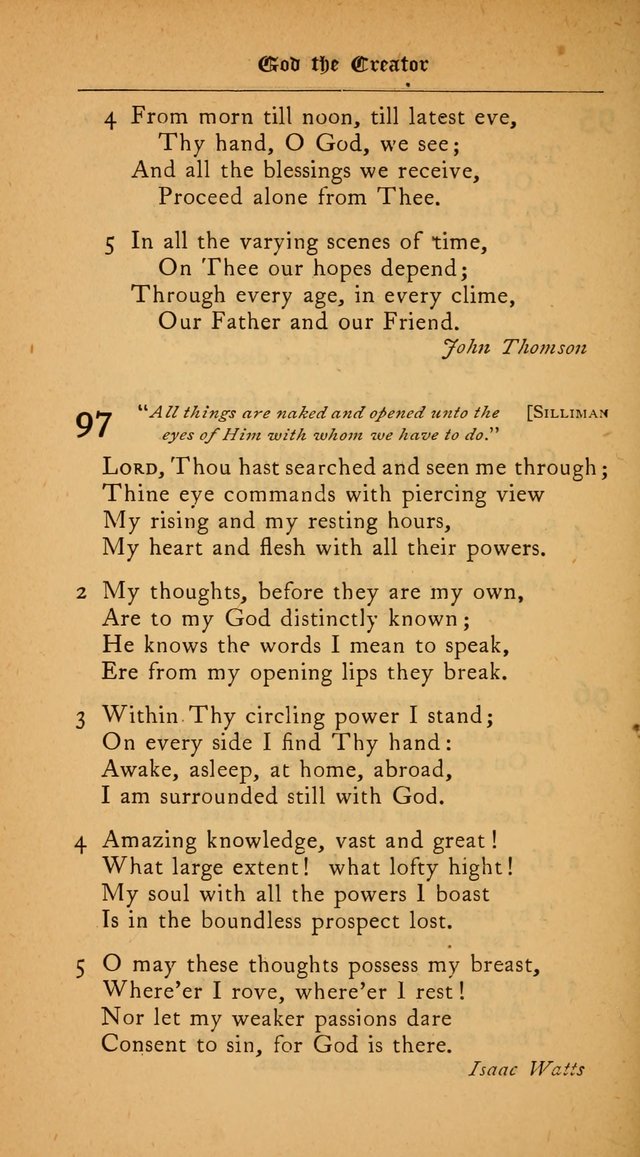 God the Creator

4 From morn till noon, till latest eve,
Thy hand, O God, we see;
And all the blessings we receive,
Proceed alone from Thee.

5 In all the varying scenes of time,
On Thee our hopes depend;
Through every age, in every clime,
Our Father and our Friend.

John Thomson

97 "All things are naked and opened unto the eyes of Him with whom we have to do." [SILLIMAN

LORD, Thou hast searched and seen me through;
Thine eye commands with piercing view
My rising and my resting hours,
My heart and flesh with all their powers.

2 My thoughts, before they are my own,
Are to my God distinctly known;
He knows the words I mean to speak,
Ere from my opening lips they break.

3 Within Thy circling power I stand;
On every side I find Thy hand:
Awake, asleep, at home, abroad,
I am surrounded still with God.

4 Amazing knowledge, vast and great!
What large extent! what lofty hight!
My soul with all the powers I boast
Is in the boundless prospect lost.

5 O may these thoughts possess my breast,
Where'er I rove, where'er I rest!
Nor let my weaker passions dare
Consent to sin, for God is there.

Isaac Watts